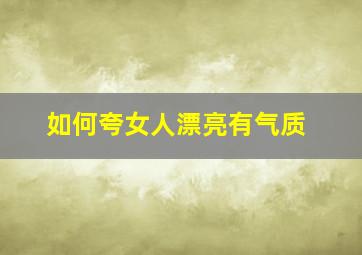 如何夸女人漂亮有气质